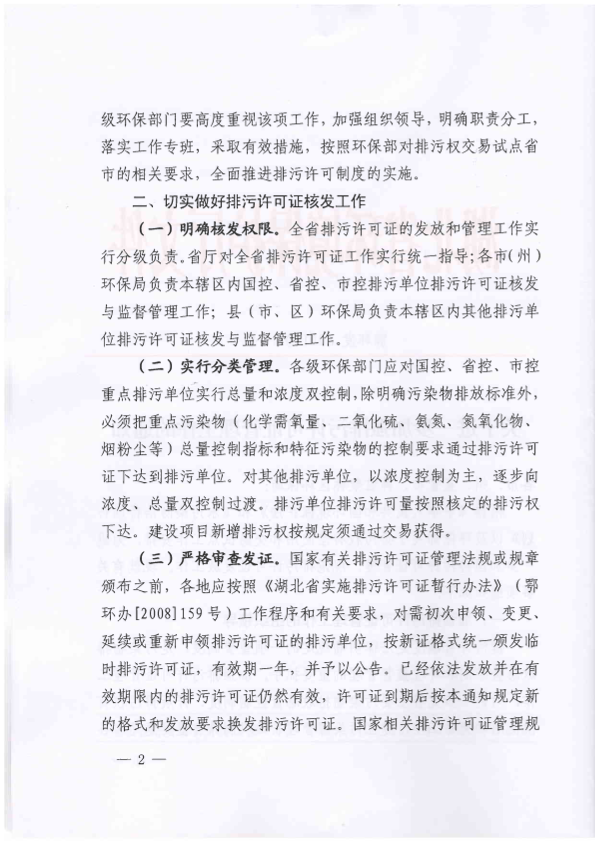 级环保部门要高度重视该项工作，加强组织领导，明确职责分工，落实工作专班，采取有效措施，按照环保部对排污权交易试点省市的相关要求，全面推进排污许可制度的实施。

二、切实做好排污许可证核发工作

（一）明确核发权限。全省排污许可证的发放和管理工作实行分级负责。省厅对全省排污许可证工作实行统一指导；各市（州）环保局负责本辖区内国控、省控、市控排污单位排污许可证核发与监督管理工作；县（市、区）环保局负责本辖区内其他排污单位排污许可证核发与监督管理工作。

（二）实行分类管理。各级环保部门应对国控、省控、市控重点排污单位实行总量和浓度双控制，除明确污染物排放标准外，必须把重点污染物（化学需氧量、二氧化硫、氨氮、氮氧化物、烟粉尘等）总量控制指标和特征污染物的控制要求通过排污许可证下达到排污单位。对其他排污单位，以浓度控制为主，逐步向浓度、总量双控制过渡。排污单位排污许可量按照核定的排污权下达。建设项目新增排污权按规定须通过交易获得。

（三）严格审查发证。国家有关排污许可证管理法规或规章颁布之前，各地应按照《湖北省实施排污许可证暂行办法》（鄂环办[2008]159号）工作程序和有关要求，对需初次申领、变更、延续或重新申领排污许可证的排污单位，按新证格式统一颁发临时排污许可证，有效期一年，并予以公告。已经依法发放并在有效期限内的排污许可证仍然有效，许可证到期后按本通知规定新的格式和发放要求换发排污许可证。国家相关排污许可证管理规

— 2 —